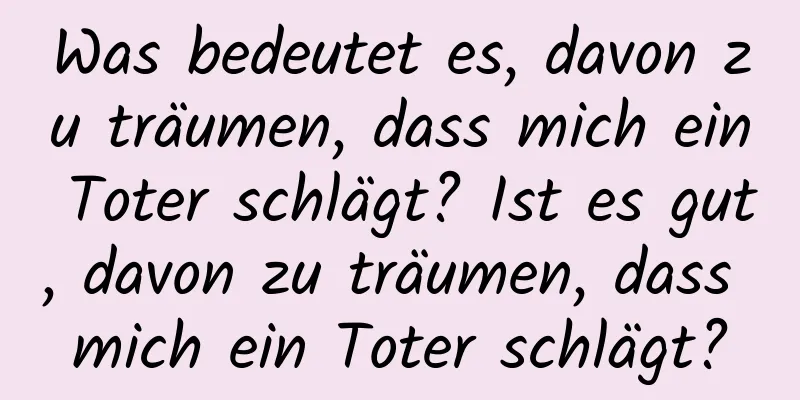 Was bedeutet es, davon zu träumen, dass mich ein Toter schlägt? Ist es gut, davon zu träumen, dass mich ein Toter schlägt?